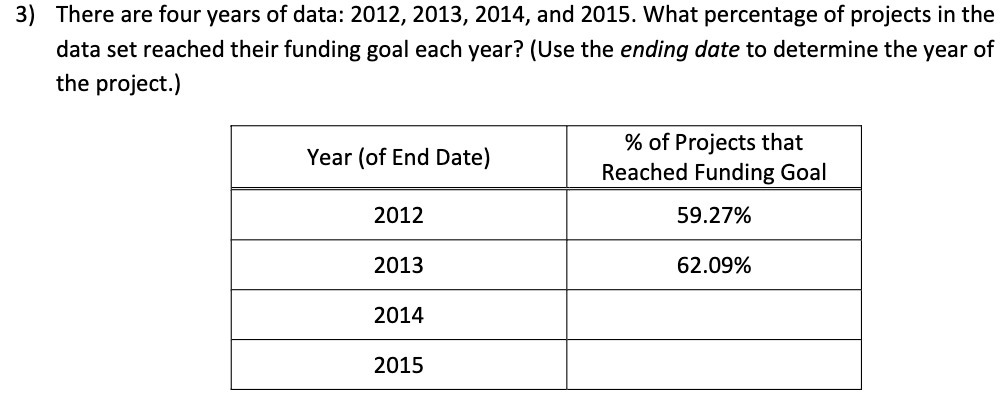 3) There are four years of data: 2012, 2013, 2014, and 2015. What percentage of projects in the data set reached their funding goal each year? (Use the ending date to determine the year of the project.)

| Year (of End Date) | % of Projects that Reached Funding Goal |
|---|---|
| 2012 | 59.27% |
| 2013 | 62.09% |
| 2014 | |
| 2015 | |